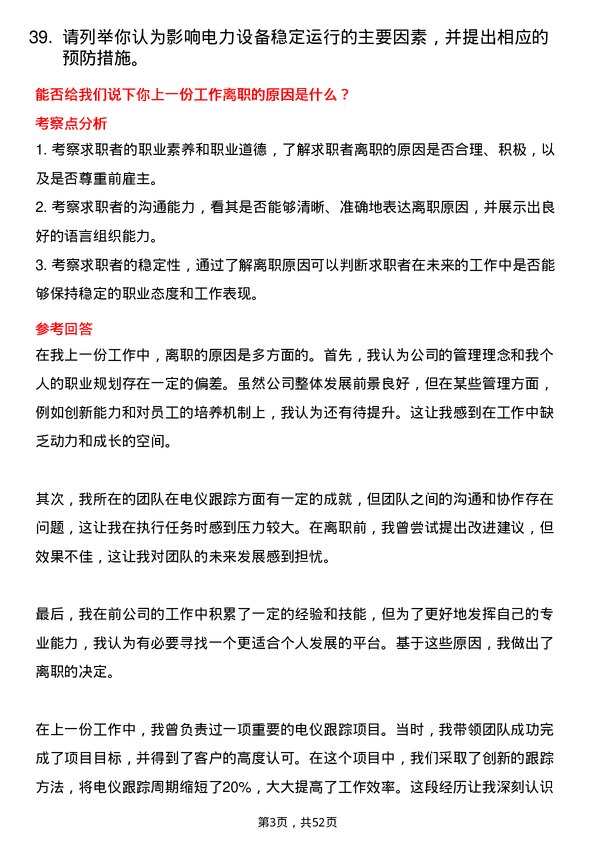 39. 请列举你认为影响电力设备稳定运行的主要因素，并提出相应的预防措施。

能否给我们说下你上一份工作离职的原因是什么？

考察点分析

1. 考察求职者的职业素养和职业道德，了解求职者离职的原因是否合理、积极，以及是否尊重前雇主。

2. 考察求职者的沟通能力，看其是否能够清晰、准确地表达离职原因，并展示出良好的语言组织能力。

3. 考察求职者的稳定性，通过了解离职原因可以判断求职者在未来的工作中是否能够保持稳定的职业态度和工作表现。

参考回答

在我上一份工作中，离职的原因是多方面的。首先，我认为公司的管理理念和我个人的职业规划存在一定的偏差。虽然公司整体发展前景良好，但在某些管理方面，例如创新能力和对员工的培养机制上，我认为还有待提升。这让我感到在工作中缺乏动力和成长的空间。

其次，我所在的团队在电仪跟踪方面有一定的成就，但团队之间的沟通和协作存在问题，这让我在执行任务时感到压力较大。在离职前，我曾尝试提出改进建议，但效果不佳，这让我对团队的未来发展感到担忧。

最后，我在前公司的工作中积累了一定的经验和技能，但为了更好地发挥自己的专业能力，我认为有必要寻找一个更适合个人发展的平台。基于这些原因，我做出了离职的决定。

在上一份工作中，我曾负责过一项重要的电仪跟踪项目。当时，我带领团队成功完成了项目目标，并得到了客户的高度认可。在这个项目中，我们采取了创新的跟踪方法，将电仪跟踪周期缩短了20%，大大提高了工作效率。这段经历让我深刻认识

第3页，共52页